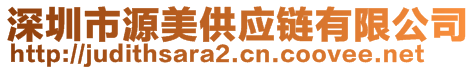 深圳市源美供应链有限公司
http://judithsara2.cn.coovee.net